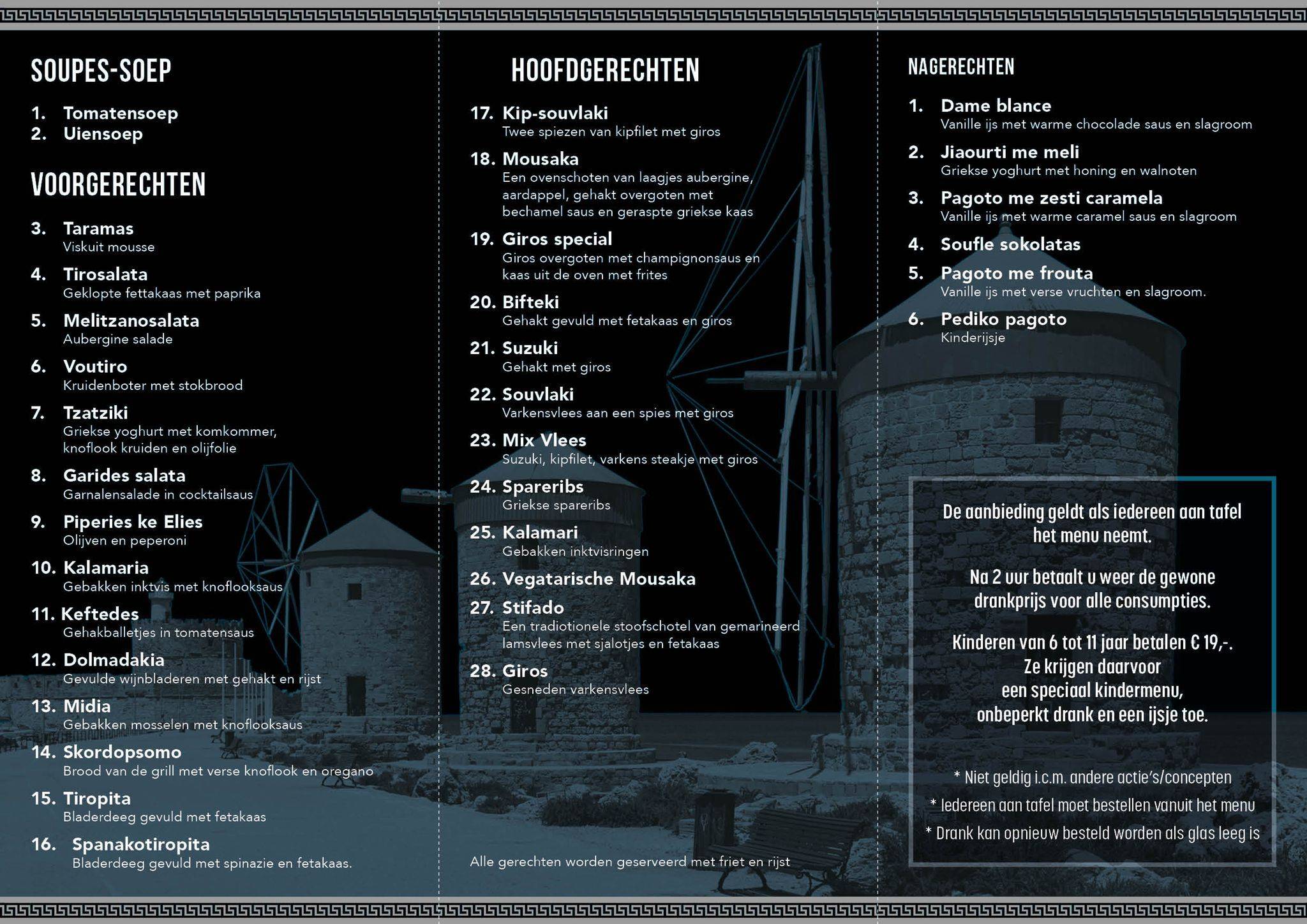 SOUPES-SOEP

1. Tomatensoep
2. Uiensoep

VOORGERECHTEN

3. Taramas
Viskuit mousse

4. Tirosalata
Geklopte fettakaas met paprika

5. Melitzanosalata
Aubergine salade

6. Voutiro
Kruidenboter met stokbrood

7. Tzatziki
Griekse yoghurt met komkommer, knoflook kruiden en olijfolie

8. Garides salata
Garnalensalade in cocktailsaus

9. Piperies ke Elies
Olijven en peperoni

10. Kalamaria
Gebakken inktvis met knoflooksaus

11. Keftedes
Gehakballetjes in tomatensaus

12. Dolmadakia
Gevulde wijnbladeren met gehakt en rijst

13. Midia
Gebakken mosselen met knoflooksaus

14. Skordopsomo
Brood van de grill met verse knoflook en oregano

15. Tiropita
Bladerdeeg gevuld met fetakaas

16. Spanakotiropita
Bladerdeeg gevuld met spinazie en fetakaas.

HOOFDGERECHTEN

17. Kip-souvlaki
Twee spiezen van kipfilet met giros

18. Mousaka
Een ovenschoten van laagjes aubergine, aardappel, gehakt overgoten met bechamel saus en geraspte griekse kaas

19. Giros special
Giros overgoten met champignonsaus en kaas uit de oven met frites

20. Bifteki
Gehakt gevuld met fetakaas en giros

21. Suzuki
Gehakt met giros

22. Souvlaki
Varkensvlees aan een spies met giros

23. Mix Vlees
Suzuki, kipfilet, varkens steakje met giros

24. Spareribs
Griekse spareribs

25. Kalamari
Gebakken inktvisringen

26. Vegatarische Mousaka

27. Stifado
Een tradiotionele stoofschotel van gemarineerd lamsvlees met sjalotjes en fetakaas

28. Giros
Gesneden varkensvlees

Alle gerechten worden geserveerd met friet en rijst

NAGERECHTEN

1. Dame blance
Vanille ijs met warme chocolade saus en slagroom

2. Jiaourti me meli
Griekse yoghurt met honing en walnoten

3. Pagoto me zesti caramela
Vanille ijs met warme caramel saus en slagroom

4. Soufle sokolatas

5. Pagoto me frouta
Vanille ijs met verse vruchten en slagroom.

6. Pediko pagoto
Kinderijsje

De aanbieding geldt als iedereen aan tafel het menu neemt.

Na 2 uur betaalt u weer de gewone drankprijs voor alle consumpties.

Kinderen van 6 tot 11 jaar betalen € 19,-. Ze krijgen daarvoor een speciaal kindermenu, onbeperkt drank en een ijsje toe.

* Niet geldig i.c.m. andere actie's/concepten
* Iedereen aan tafel moet bestellen vanuit het menu
* Drank kan opnieuw besteld worden als glas leeg is